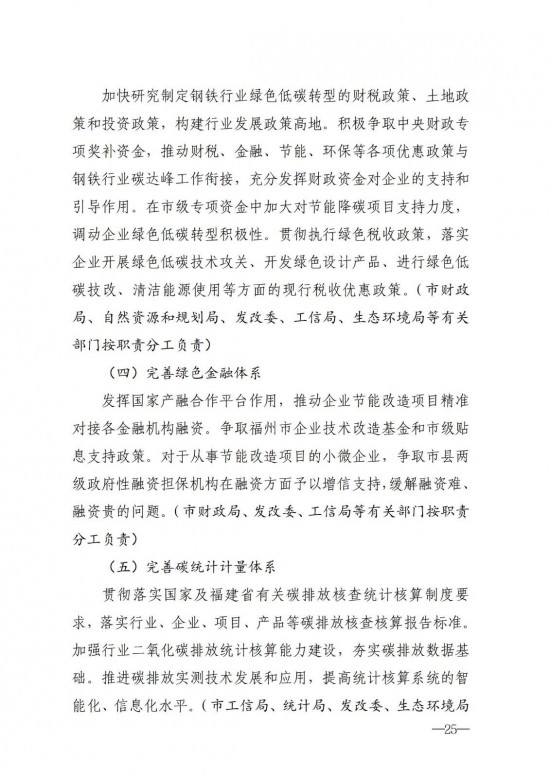 加快研究制定钢铁行业绿色低碳转型的财税政策、土地政策和投资政策，构建行业发展政策高地。积极争取中央财政专项奖补资金，推动财税、金融、节能、环保等各项优惠政策与钢铁行业碳达峰工作衔接，充分发挥财政资金对企业的支持和引导作用。在市级专项资金中加大对节能降碳项目支持力度，调动企业绿色低碳转型积极性。贯彻执行绿色税收政策，落实企业开展绿色低碳技术攻关、开发绿色设计产品、进行绿色低碳技改、清洁能源使用等方面的现行税收优惠政策。（市财政局、自然资源和规划局、发改委、工信局、生态环境局等有关部门按职责分工负责）

（四）完善绿色金融体系

发挥国家产融合作平台作用，推动企业节能改造项目精准对接各金融机构融资。争取福州市企业技术改造基金和市级贴息支持政策。对于从事节能改造项目的小微企业，争取市县两级政府性融资担保机构在融资方面予以增信支持，缓解融资难、融资贵的问题。（市财政局、发改委、工信局等有关部门按职责分工负责）

（五）完善碳统计计量体系

贯彻落实国家及福建省有关碳排放核查统计核算制度要求，落实行业、企业、项目、产品等碳排放核查核算报告标准。加强行业二氧化碳排放统计核算能力建设，夯实碳排放数据基础。推进碳排放实测技术发展和应用，提高统计核算系统的智能化、信息化水平。（市工信局、统计局、发改委、生态环境局

—25—